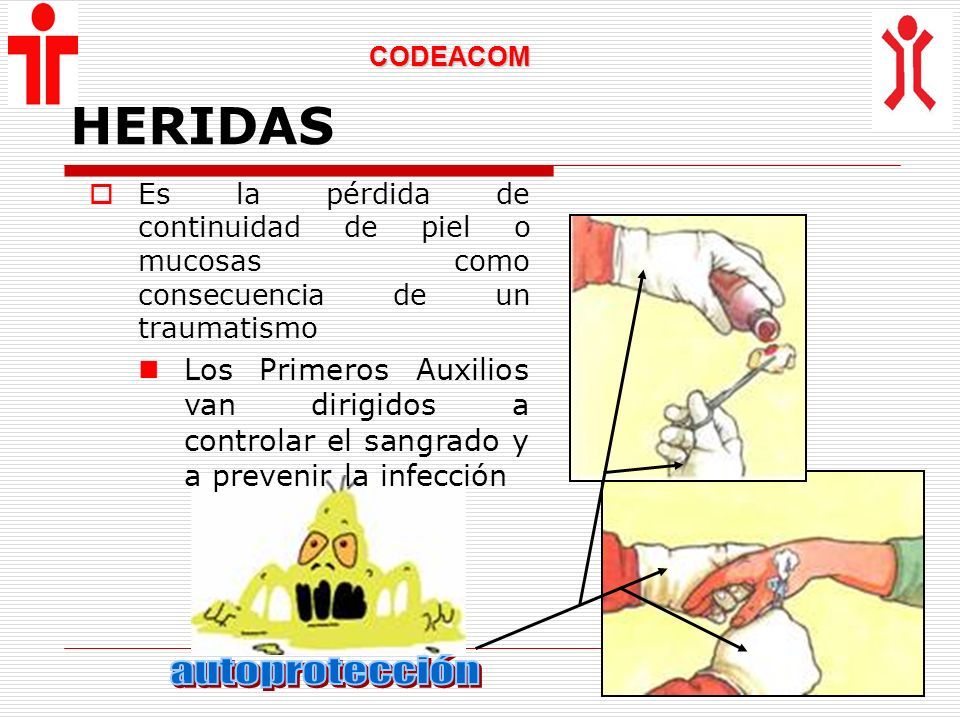 CODEACOM

HERIDAS

Es la pérdida de continuidad de piel o mucosas como consecuencia de un traumatismo

Los Primeros Auxilios van dirigidos a controlar el sangrado y a prevenir la infección

autoprotección